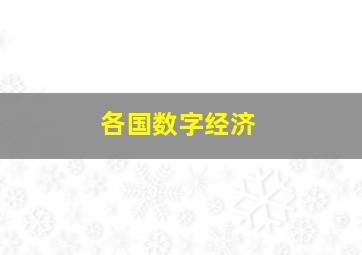 各国数字经济